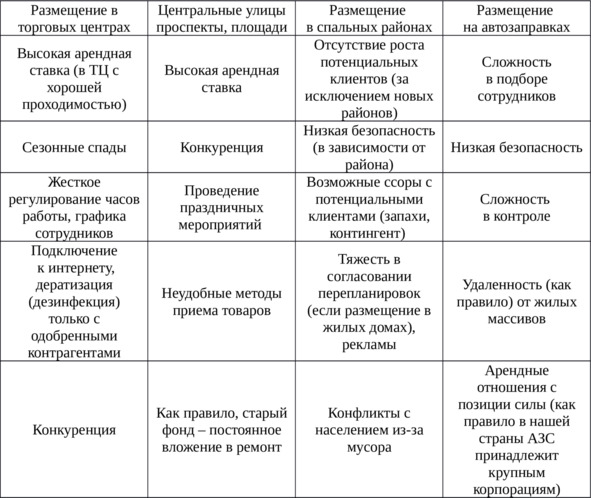 | Размещение в торговых центрах | Центральные улицы проспекты, площади | Размещение в спальных районах | Размещение на автозаправках |
|---|---|---|---|
| Высокая арендная ставка (в ТЦ с хорошей проходимостью) | Высокая арендная ставка | Отсутствие роста потенциальных клиентов (за исключением новых районов) | Сложность в подборе сотрудников |
| Сезонные спады | Конкуренция | Низкая безопасность (в зависимости от района) | Низкая безопасность |
| Жесткое регулирование часов работы, графика сотрудников | Проведение праздничных мероприятий | Возможные ссоры с потенциальными клиентами (запахи, контингент) | Сложность в контроле |
| Подключение к интернету, дератизация (дезинфекция) только с одобренными контрагентами | Неудобные методы приема товаров | Тяжесть в согласовании перепланировок (если размещение в жилых домах), рекламы | Удаленность (как правило) от жилых массивов |
| Конкуренция | Как правило, старый фонд – постоянное вложение в ремонт | Конфликты с населением из-за мусора | Арендные отношения с позиции силы (как правило в нашей страны АЗС принадлежит крупным корпорациям) |